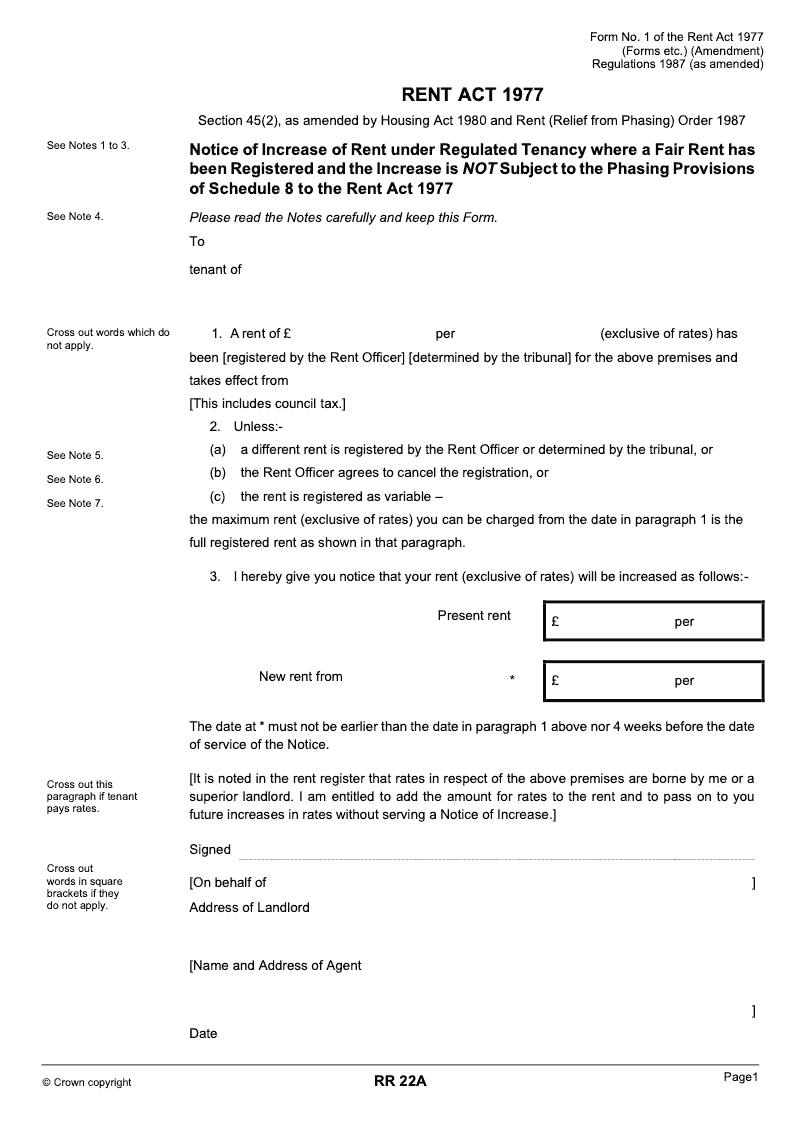 Form No. 1 of the Rent Act 1977 (Forms etc.) (Amendment) Regulations 1987 (as amended)

RENT ACT 1977

Section 45(2), as amended by Housing Act 1980 and Rent (Relief from Phasing) Order 1987

See Notes 1 to 3.

Notice of Increase of Rent under Regulated Tenancy where a Fair Rent has been Registered and the Increase is NOT Subject to the Phasing Provisions of Schedule 8 to the Rent Act 1977

See Note 4.

Please read the Notes carefully and keep this Form.

To

tenant of

Cross out words which do not apply.

1. A rent of £ per (exclusive of rates) has been [registered by the Rent Officer] [determined by the tribunal] for the above premises and takes effect from

[This includes council tax.]

2. Unless:-

See Note 5.

(a) a different rent is registered by the Rent Officer or determined by the tribunal, or

See Note 6.

(b) the Rent Officer agrees to cancel the registration, or

See Note 7.

(c) the rent is registered as variable –

the maximum rent (exclusive of rates) you can be charged from the date in paragraph 1 is the full registered rent as shown in that paragraph.

3. I hereby give you notice that your rent (exclusive of rates) will be increased as follows:-

Present rent £ per

New rent from * £ per

The date at * must not be earlier than the date in paragraph 1 above nor 4 weeks before the date of service of the Notice.

Cross out this paragraph if tenant pays rates.

[It is noted in the rent register that rates in respect of the above premises are borne by me or a superior landlord. I am entitled to add the amount for rates to the rent and to pass on to you future increases in rates without serving a Notice of Increase.]

Signed

Cross out words in square brackets if they do not apply.

[On behalf of ]

Address of Landlord

[Name and Address of Agent

]

Date

© Crown copyright

RR 22A

Page1